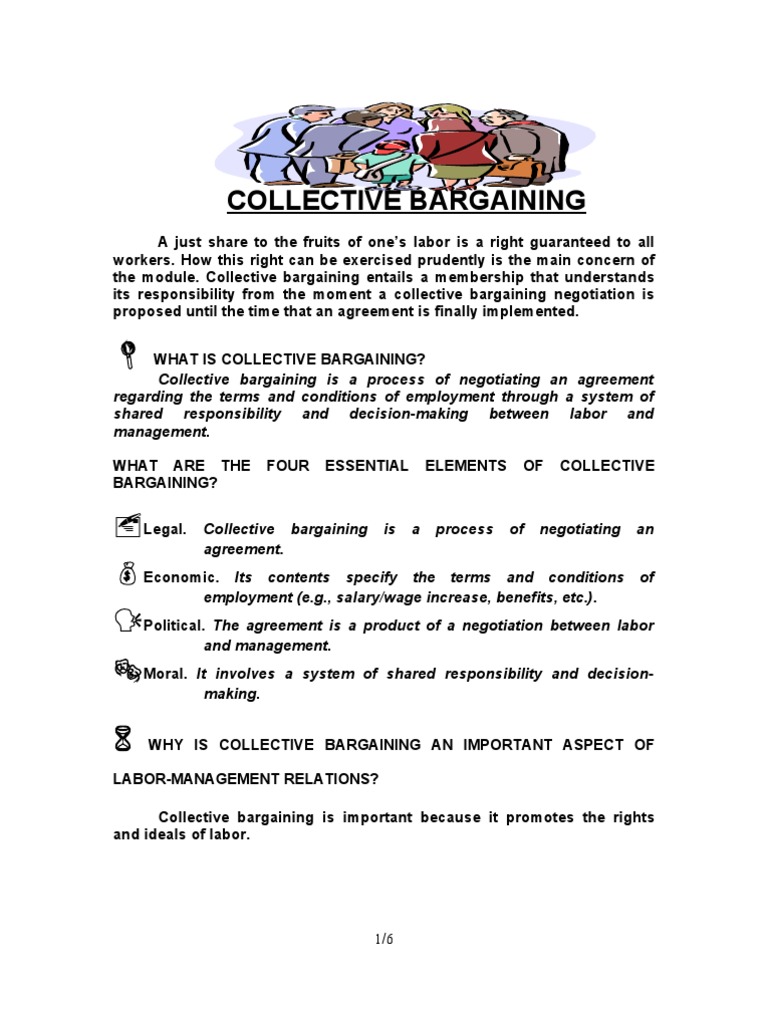 COLLECTIVE BARGAINING

A just share to the fruits of one's labor is a right guaranteed to all workers. How this right can be exercised prudently is the main concern of the module. Collective bargaining entails a membership that understands its responsibility from the moment a collective bargaining negotiation is proposed until the time that an agreement is finally implemented.

WHAT IS COLLECTIVE BARGAINING?

Collective bargaining is a process of negotiating an agreement regarding the terms and conditions of employment through a system of shared responsibility and decision-making between labor and management.

WHAT ARE THE FOUR ESSENTIAL ELEMENTS OF COLLECTIVE BARGAINING?

Legal. Collective bargaining is a process of negotiating an agreement.

Economic. Its contents specify the terms and conditions of employment (e.g., salary/wage increase, benefits, etc.).

Political. The agreement is a product of a negotiation between labor and management.

Moral. It involves a system of shared responsibility and decision-making.

WHY IS COLLECTIVE BARGAINING AN IMPORTANT ASPECT OF LABOR-MANAGEMENT RELATIONS?

Collective bargaining is important because it promotes the rights and ideals of labor.

1/6